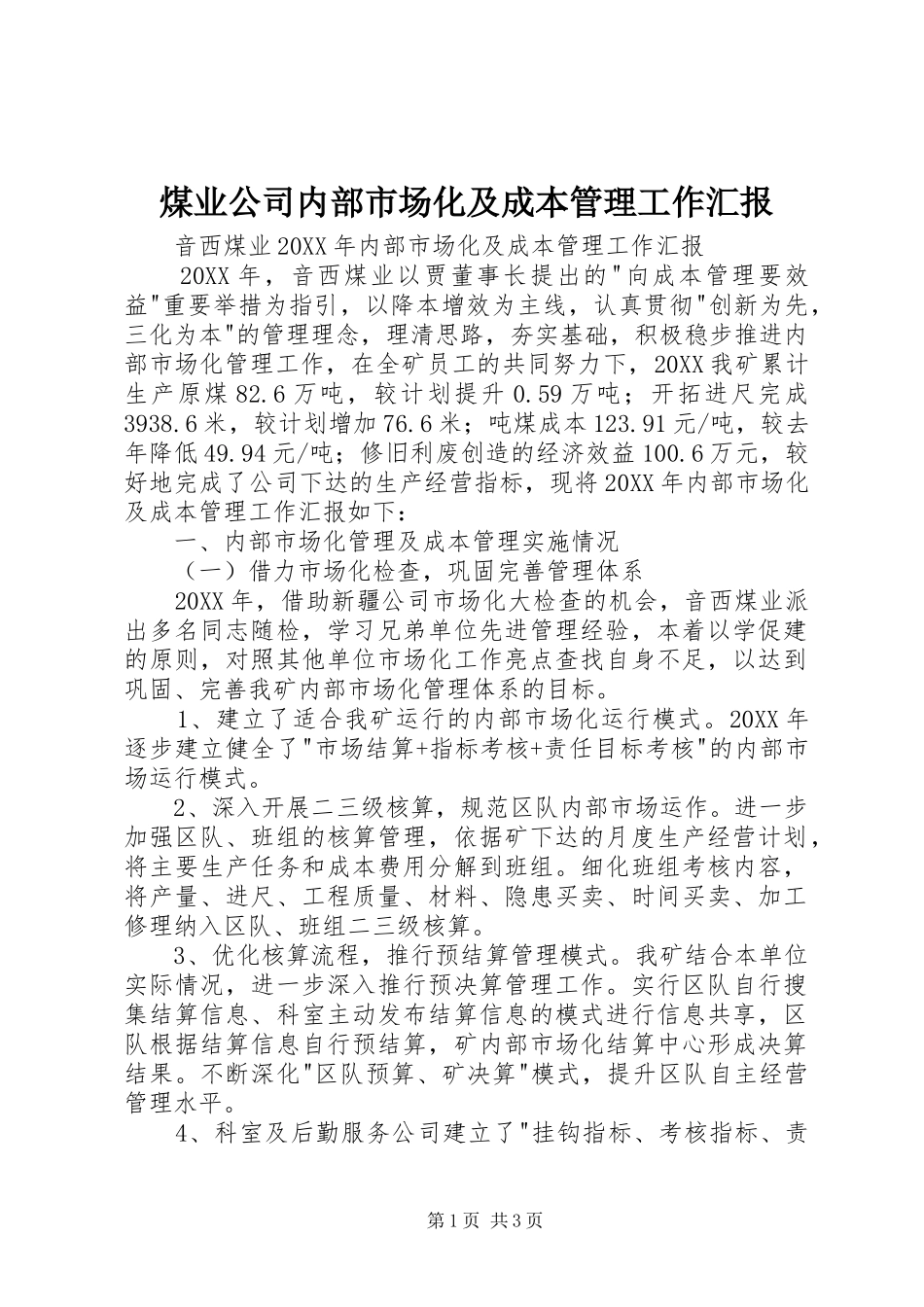 煤业公司内部市场化及成本管理工作汇报

音西煤业20XX年内部市场化及成本管理工作汇报

20XX年，音西煤业以贾董事长提出的"向成本管理要效益"重要举措为指引，以降本增效为主线，认真贯彻"创新为先，三化为本"的管理理念，理清思路，夯实基础，积极稳步推进内部市场化管理工作，在全矿员工的共同努力下，20XX我矿累计生产原煤82.6万吨，较计划提升0.59万吨；开拓进尺完成3938.6米，较计划增加76.6米；吨煤成本123.91元/吨，较去年降低49.94元/吨；修旧利废创造的经济效益100.6万元，较好地完成了公司下达的生产经营指标，现将20XX年内部市场化及成本管理工作汇报如下：

一、内部市场化管理及成本管理实施情况

（一）借力市场化检查，巩固完善管理体系

20XX年，借助新疆公司市场化大检查的机会，音西煤业派出多名同志随检，学习兄弟单位先进管理经验，本着以学促建的原则，对照其他单位市场化工作亮点查找自身不足，以达到巩固、完善我矿内部市场化管理体系的目标。

1、建立了适合我矿运行的内部市场化运行模式。20XX年逐步建立健全了"市场结算+指标考核+责任目标考核"的内部市场运行模式。

2、深入开展二三级核算，规范区队内部市场运作。进一步加强区队、班组的核算管理，依据矿下达的月度生产经营计划，将主要生产任务和成本费用分解到班组。细化班组考核内容，将产量、进尺、工程质量、材料、隐患买卖、时间买卖、加工修理纳入区队、班组二三级核算。

3、优化核算流程，推行预结算管理模式。我矿结合本单位实际情况，进一步深入推行预决算管理工作。实行区队自行搜集结算信息、科室主动发布结算信息的模式进行信息共享，区队根据结算信息自行预结算，矿内部市场化结算中心形成决算结果。不断深化"区队预算、矿决算"模式，提升区队自主经营管理水平。

4、科室及后勤服务公司建立了"挂钩指标、考核指标、责

第1页 共3页